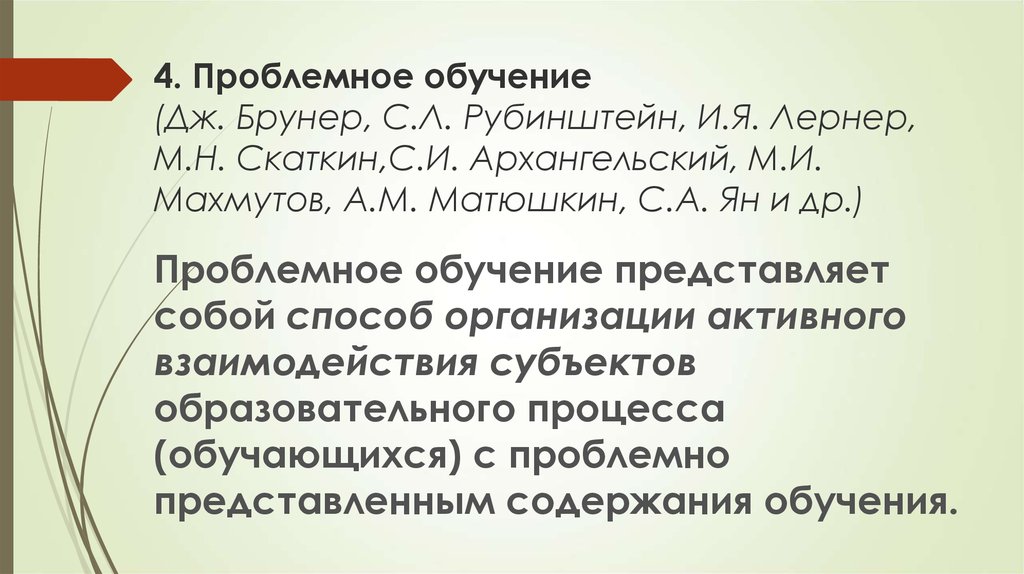 4. Проблемное обучение (Дж. Брунер, С.Л. Рубинштейн, И.Я. Лернер, М.Н. Скаткин,С.И. Архангельский, М.И. Махмутов, А.М. Матюшкин, С.А. Ян и др.)

Проблемное обучение представляет собой способ организации активного взаимодействия субъектов образовательного процесса (обучающихся) с проблемно представленным содержания обучения.